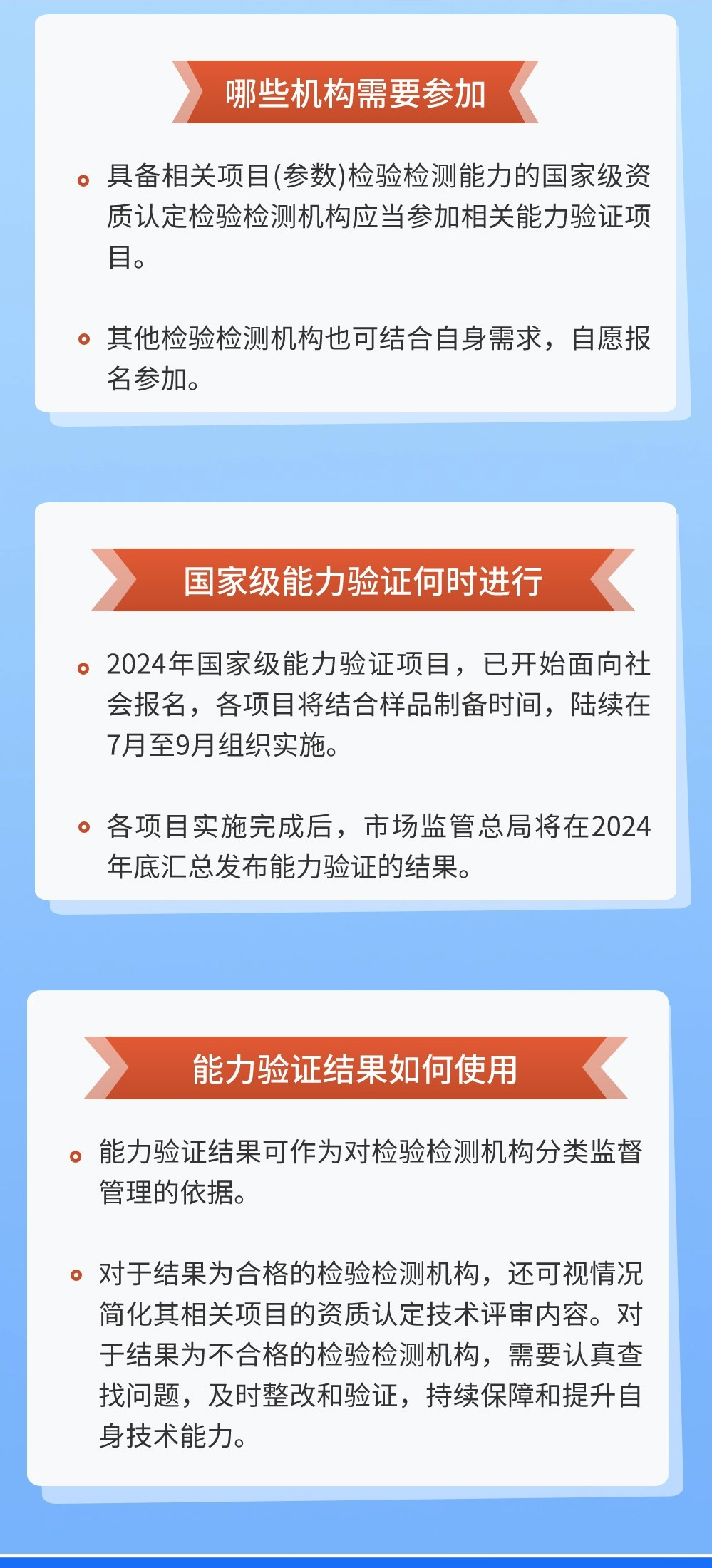 哪些机构需要参加

具备相关项目(参数)检验检测能力的国家级资质认定检验检测机构应当参加相关能力验证项目。

其他检验检测机构也可结合自身需求，自愿报名参加。

国家级能力验证何时进行

2024年国家级能力验证项目，已开始面向社会报名，各项目将结合样品制备时间，陆续在7月至9月组织实施。

各项目实施完成后，市场监管总局将在2024年底汇总发布能力验证的结果。

能力验证结果如何使用

能力验证结果可作为对检验检测机构分类监督管理的依据。

对于结果为合格的检验检测机构，还可视情况简化其相关项目的资质认定技术评审内容。对于结果为不合格的检验检测机构，需要认真查找问题，及时整改和验证，持续保障和提升自身技术能力。